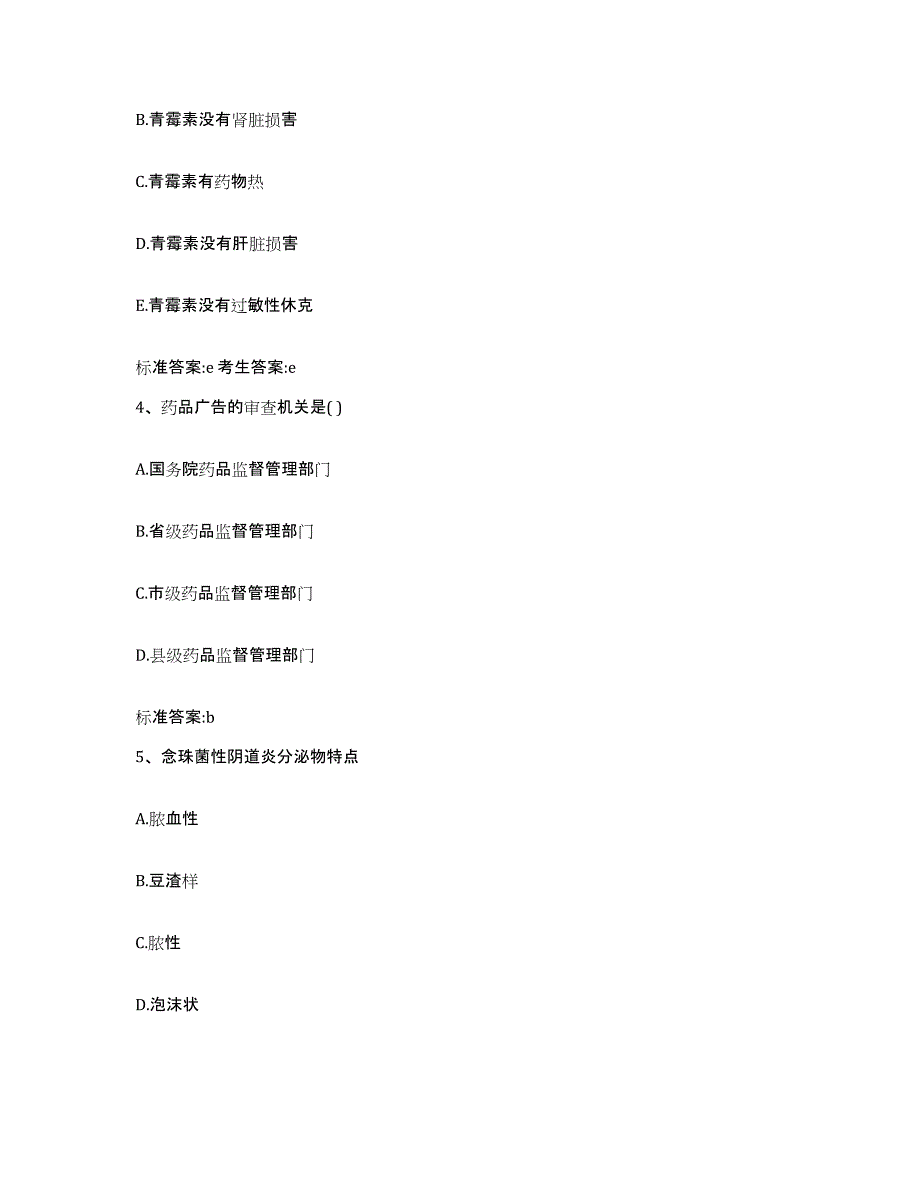 B.青霉素没有肾脏损害

C.青霉素有药物热

D.青霉素没有肝脏损害

E.青霉素没有过敏性休克

标准答案:e 考生答案:e

4、药品广告的审查机关是( )

A.国务院药品监督管理部门

B.省级药品监督管理部门

C.市级药品监督管理部门

D.县级药品监督管理部门

标准答案:b

5、念珠菌性阴道炎分泌物特点

A.脓血性

B.豆渣样

C.脓性

D.泡沫状